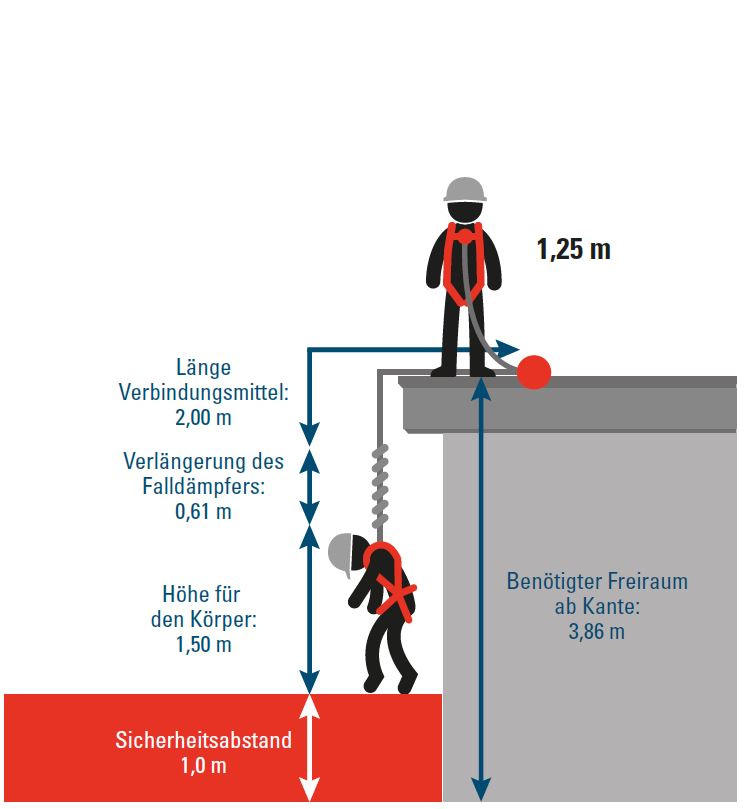 1,25 m

Länge Verbindungsmittel: 2,00 m

Verlängerung des Falldämpfers: 0,61 m

Höhe für den Körper: 1,50 m

Benötigter Freiraum ab Kante: 3,86 m

Sicherheitsabstand 1,0 m